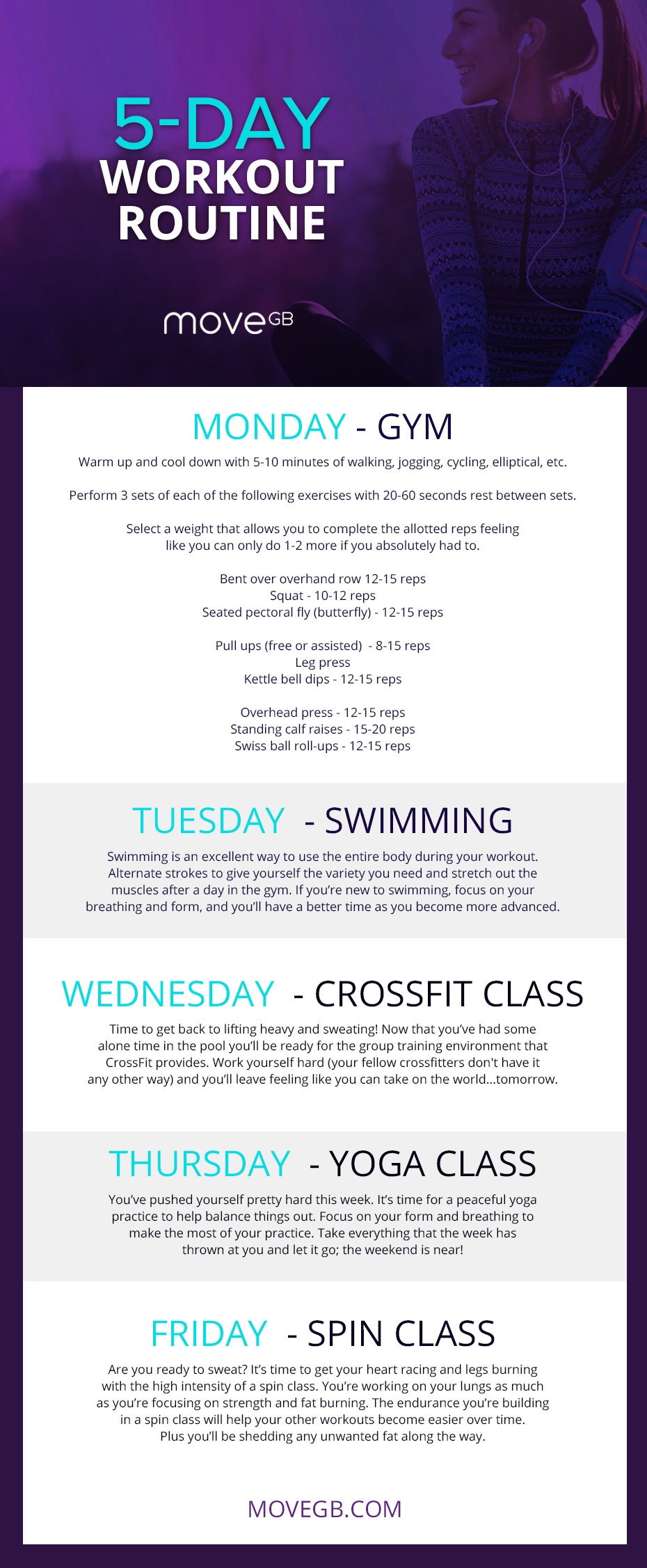 5-DAY WORKOUT ROUTINE

moveGB

MONDAY - GYM

Warm up and cool down with 5-10 minutes of walking, jogging, cycling, elliptical, etc.

Perform 3 sets of each of the following exercises with 20-60 seconds rest between sets.

Select a weight that allows you to complete the allotted reps feeling like you can only do 1-2 more if you absolutely had to.

Bent over overhand row 12-15 reps
Squat - 10-12 reps
Seated pectoral fly (butterfly) - 12-15 reps

Pull ups (free or assisted) - 8-15 reps
Leg press
Kettle bell dips - 12-15 reps

Overhead press - 12-15 reps
Standing calf raises - 15-20 reps
Swiss ball roll-ups - 12-15 reps

TUESDAY - SWIMMING

Swimming is an excellent way to use the entire body during your workout. Alternate strokes to give yourself the variety you need and stretch out the muscles after a day in the gym. If you're new to swimming, focus on your breathing and form, and you'll have a better time as you become more advanced.

WEDNESDAY - CROSSFIT CLASS

Time to get back to lifting heavy and sweating! Now that you've had some alone time in the pool you'll be ready for the group training environment that CrossFit provides. Work yourself hard (your fellow crossfitters don't have it any other way) and you'll leave feeling like you can take on the world...tomorrow.

THURSDAY - YOGA CLASS

You've pushed yourself pretty hard this week. It's time for a peaceful yoga practice to help balance things out. Focus on your form and breathing to make the most of your practice. Take everything that the week has thrown at you and let it go; the weekend is near!

FRIDAY - SPIN CLASS

Are you ready to sweat? It's time to get your heart racing and legs burning with the high intensity of a spin class. You're working on your lungs as much as you're focusing on strength and fat burning. The endurance you're building in a spin class will help your other workouts become easier over time. Plus you'll be shedding any unwanted fat along the way.

MOVEGB.COM